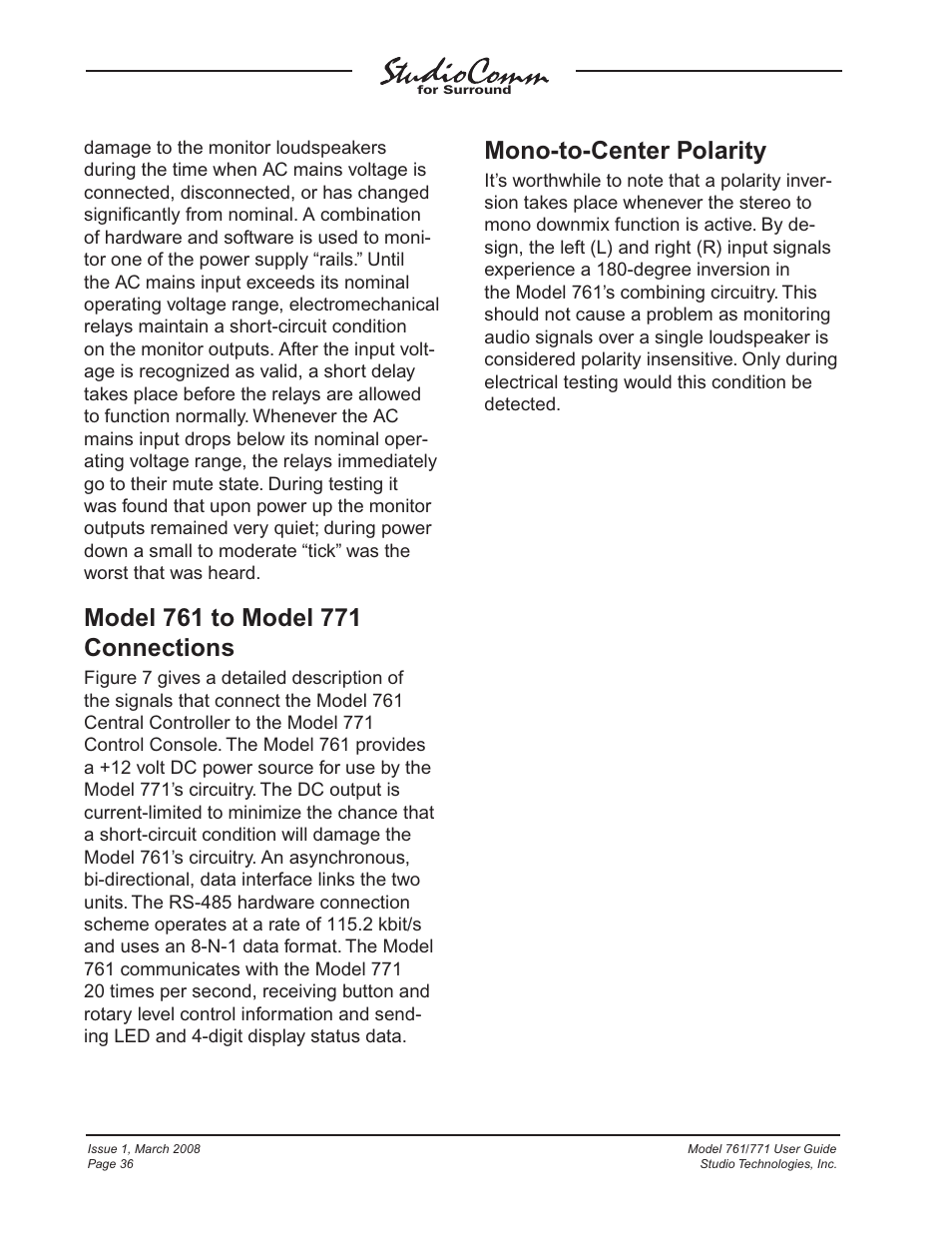 StudioComm
for Surround

damage to the monitor loudspeakers during the time when AC mains voltage is connected, disconnected, or has changed significantly from nominal. A combination of hardware and software is used to monitor one of the power supply “rails.” Until the AC mains input exceeds its nominal operating voltage range, electromechanical relays maintain a short-circuit condition on the monitor outputs. After the input voltage is recognized as valid, a short delay takes place before the relays are allowed to function normally. Whenever the AC mains input drops below its nominal operating voltage range, the relays immediately go to their mute state. During testing it was found that upon power up the monitor outputs remained very quiet; during power down a small to moderate “tick” was the worst that was heard.

Model 761 to Model 771 Connections

Figure 7 gives a detailed description of the signals that connect the Model 761 Central Controller to the Model 771 Control Console. The Model 761 provides a +12 volt DC power source for use by the Model 771’s circuitry. The DC output is current-limited to minimize the chance that a short-circuit condition will damage the Model 761’s circuitry. An asynchronous, bi-directional, data interface links the two units. The RS-485 hardware connection scheme operates at a rate of 115.2 kbit/s and uses an 8-N-1 data format. The Model 761 communicates with the Model 771 20 times per second, receiving button and rotary level control information and sending LED and 4-digit display status data.

Mono-to-Center Polarity

It’s worthwhile to note that a polarity inversion takes place whenever the stereo to mono downmix function is active. By design, the left (L) and right (R) input signals experience a 180-degree inversion in the Model 761’s combining circuitry. This should not cause a problem as monitoring audio signals over a single loudspeaker is considered polarity insensitive. Only during electrical testing would this condition be detected.

Issue 1, March 2008
Page 36

Model 761/771 User Guide
Studio Technologies, Inc.